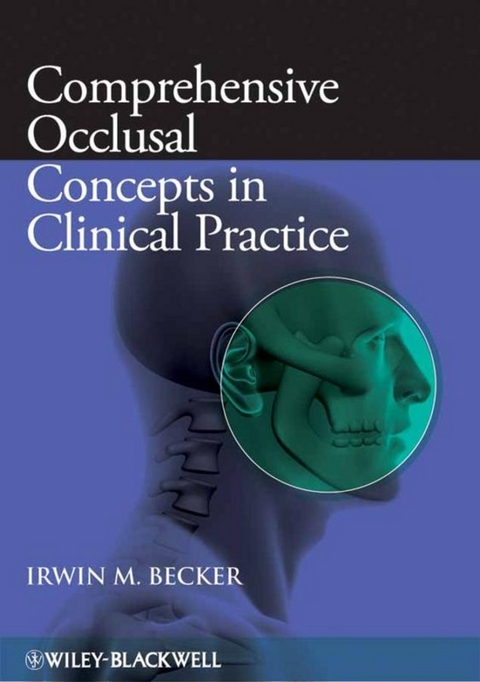 Comprehensive Occlusal Concepts in Clinical Practice

IRWIN M. BECKER

WILEY-BLACKWELL